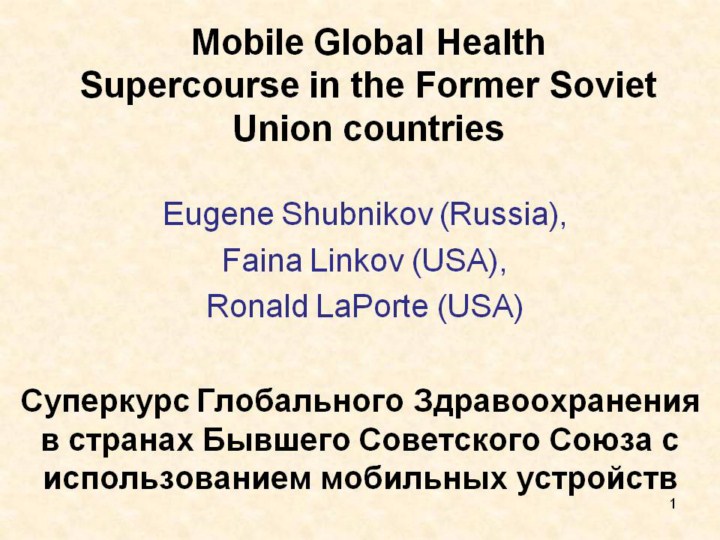 Mobile Global Health Supercourse in the Former Soviet Union countries

Eugene Shubnikov (Russia),

Faina Linkov (USA),

Ronald LaPorte (USA)

Суперкурс Глобального Здравоохранения в странах Бывшего Советского Союза с использованием мобильных устройств

1